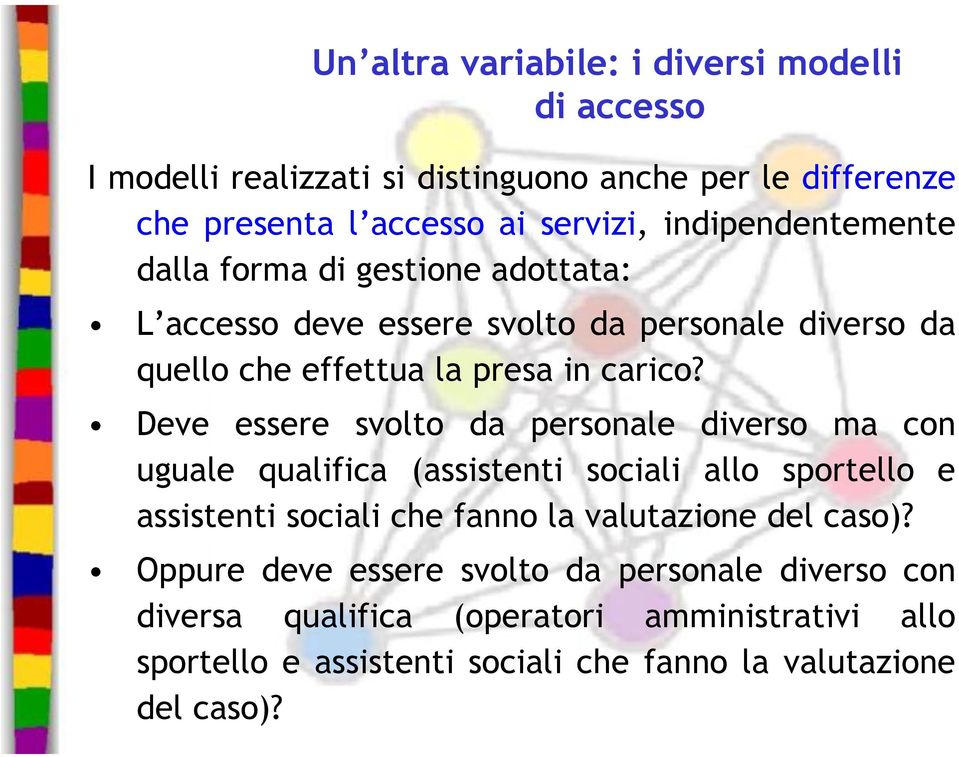 Un’altra variabile: i diversi modelli di accesso

I modelli realizzati si distinguono anche per le differenze che presenta l’accesso ai servizi, indipendentemente dalla forma di gestione adottata:

• L’accesso deve essere svolto da personale diverso da quello che effettua la presa in carico?

• Deve essere svolto da personale diverso ma con uguale qualifica (assistenti sociali allo sportello e assistenti sociali che fanno la valutazione del caso)?

• Oppure deve essere svolto da personale diverso con diversa qualifica (operatori amministrativi allo sportello e assistenti sociali che fanno la valutazione del caso)?